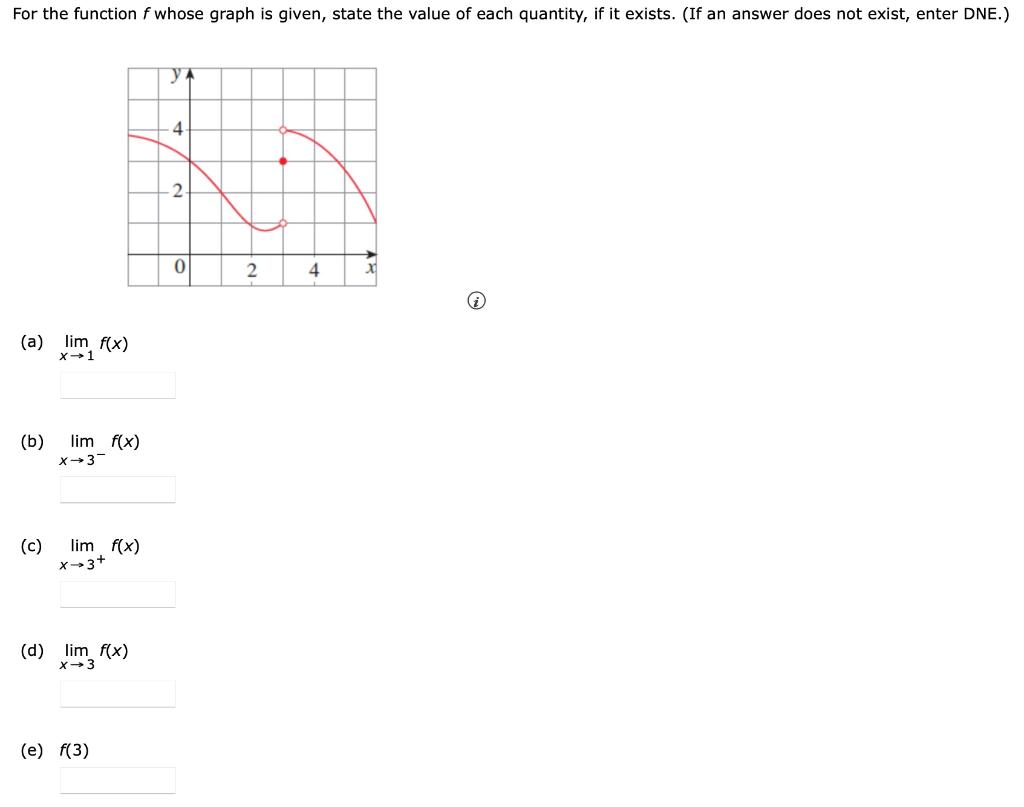 For the function $f$ whose graph is given, state the value of each quantity, if it exists. (If an answer does not exist, enter DNE.)

y
4
2
0
2
4
x

(a) $\lim_{x \to 1} f(x)$

(b) $\lim_{x \to 3^-} f(x)$

(c) $\lim_{x \to 3^+} f(x)$

(d) $\lim_{x \to 3} f(x)$

(e) $f(3)$